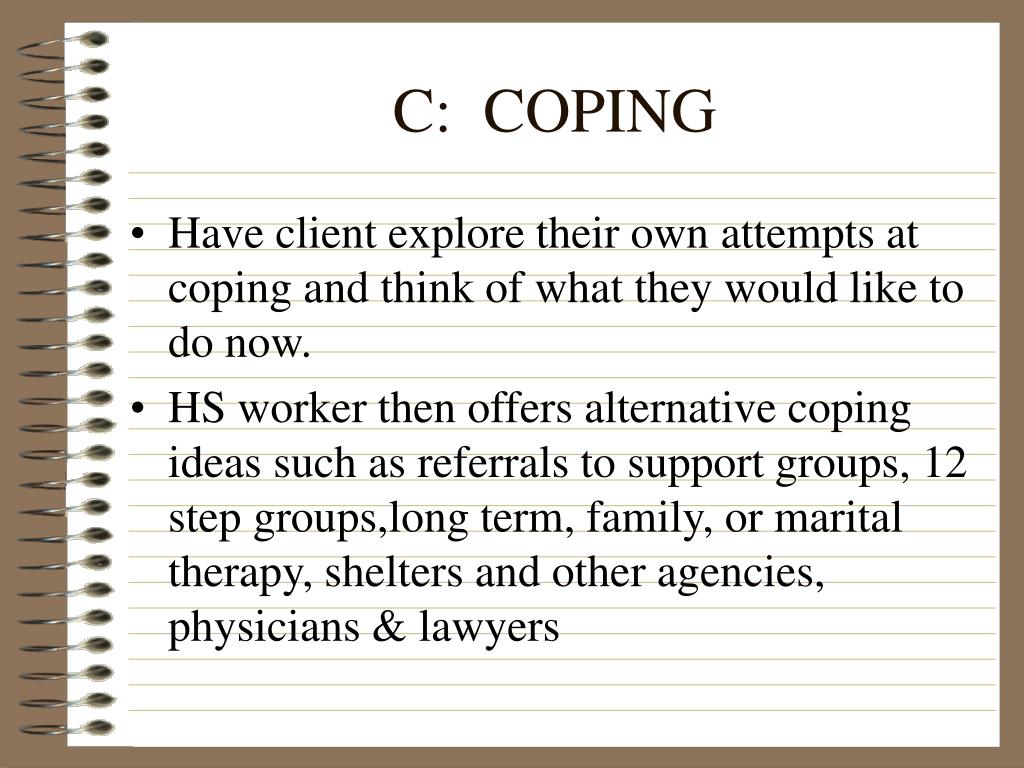 C: COPING

• Have client explore their own attempts at coping and think of what they would like to do now.

• HS worker then offers alternative coping ideas such as referrals to support groups, 12 step groups,long term, family, or marital therapy, shelters and other agencies, physicians & lawyers